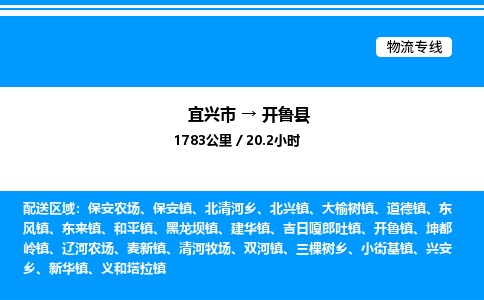 物流专线

宜兴市 → 开鲁县
1783公里 / 20.2小时

配送区域：保安农场、保安镇、北清河乡、北兴镇、大榆树镇、道德镇、东风镇、东来镇、和平镇、黑龙坝镇、建华镇、吉日嘎郎吐镇、开鲁镇、坤都岭镇、辽河农场、麦新镇、清河牧场、双河镇、三棵树乡、小街基镇、兴安乡、新华镇、义和塔拉镇